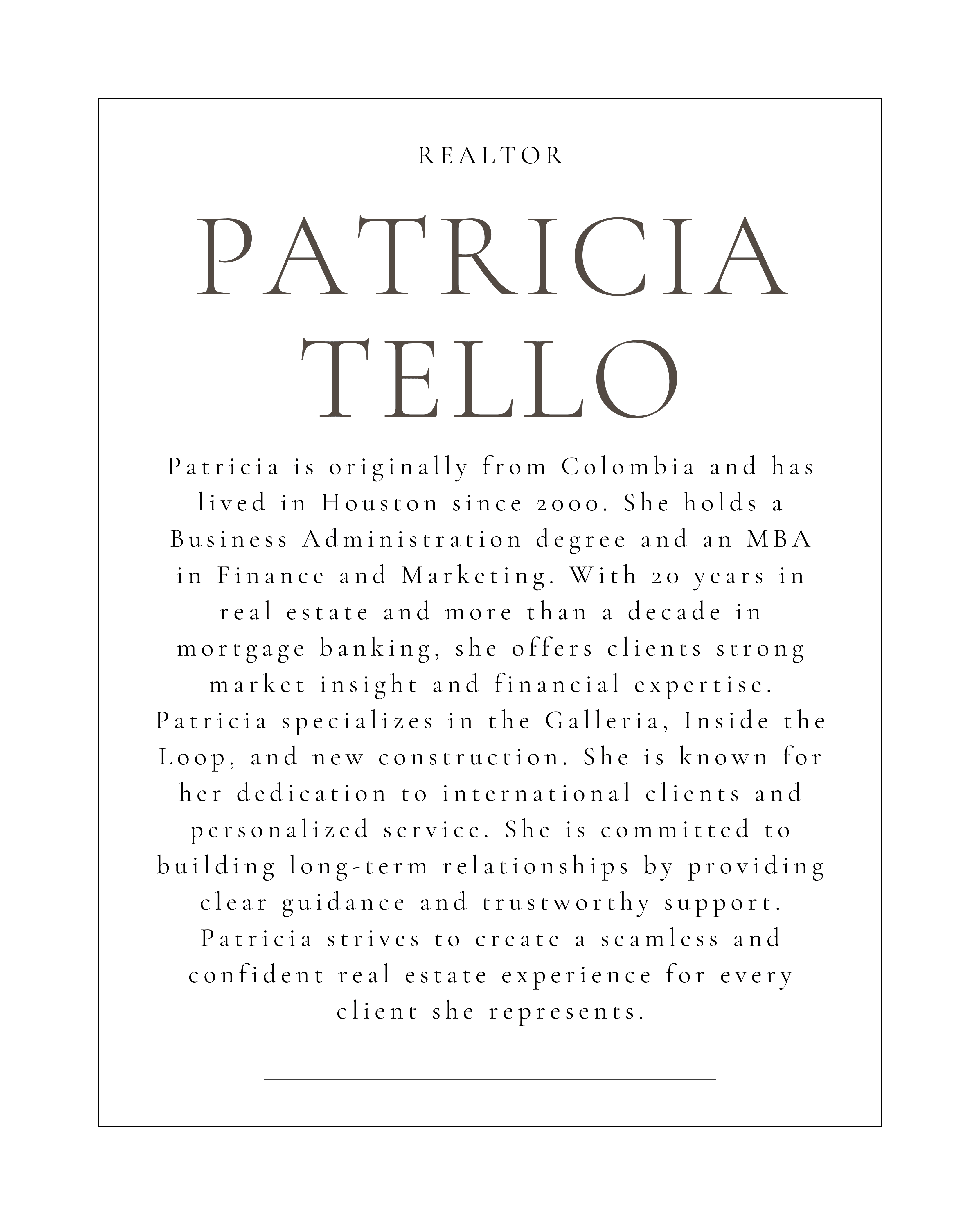 REALTOR

PATRICIA TELLO

Patricia is originally from Colombia and has lived in Houston since 2000. She holds a Business Administration degree and an MBA in Finance and Marketing. With 20 years in real estate and more than a decade in mortgage banking, she offers clients strong market insight and financial expertise. Patricia specializes in the Galleria, Inside the Loop, and new construction. She is known for her dedication to international clients and personalized service. She is committed to building long-term relationships by providing clear guidance and trustworthy support. Patricia strives to create a seamless and confident real estate experience for every client she represents.